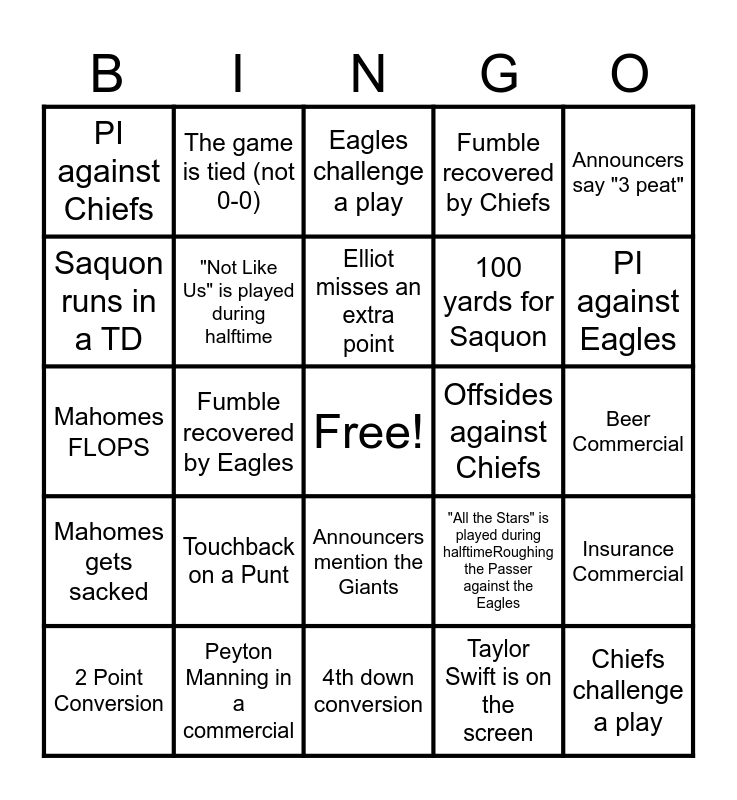 | B | I | N | G | O |
|---|---|---|---|---|
| PI against Chiefs | The game is tied (not 0-0) | Eagles challenge a play | Fumble recovered by Chiefs | Announcers say "3 peat" |
| Saquon runs in a TD | "Not Like Us" is played during halftime | Elliot misses an extra point | 100 yards for Saquon | PI against Eagles |
| Mahomes FLOPS | Fumble recovered by Eagles | Free! | Offsides against Chiefs | Beer Commercial |
| Mahomes gets sacked | Touchback on a Punt | Announcers mention the Giants | "All the Stars" is played during halftimeRoughing the Passer against the Eagles | Insurance Commercial |
| 2 Point Conversion | Peyton Manning in a commercial | 4th down conversion | Taylor Swift is on the screen | Chiefs challenge a play |